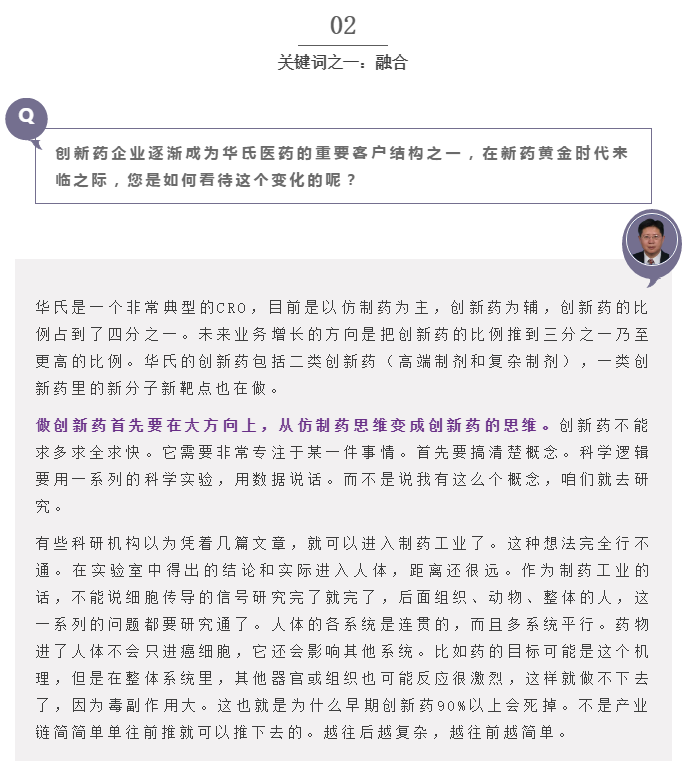 02

关键词之一：融合

Q

创新药企业逐渐成为华氏医药的重要客户结构之一，在新药黄金时代来临之际，您是如何看待这个变化的呢？

华氏是一个非常典型的CRO，目前是以仿制药为主，创新药为辅，创新药的比例占到了四分之一。未来业务增长的方向是把创新药的比例推到三分之一乃至更高的比例。华氏的创新药包括二类创新药（高端制剂和复杂制剂），一类创新药里的新分子新靶点也在做。

做创新药首先要在大方向上，从仿制药思维变成创新药的思维。创新药不能求多求全求快。它需要非常专注于某一件事情。首先要搞清楚概念。科学逻辑要用一系列的科学实验，用数据说话。而不是说我有这么个概念，咱们就去研究。

有些科研机构以为凭着几篇文章，就可以进入制药工业了。这种想法完全行不通。在实验室中得出的结论和实际进入人体，距离还很远。作为制药工业的话，不能说细胞传导的信号研究完了就完了，后面组织、动物、整体的人，这一系列的问题都要研究通了。人体的各系统是连贯的，而且多系统平行。药物进了人体不会只进癌细胞，它还会影响其他系统。比如药的目标可能是这个机理，但是在整体系统里，其他器官或组织也可能反应很激烈，这样就做不下去了，因为毒副作用大。这也就是为什么早期创新药90%以上会死掉。不是产业链简简单单往前推就可以推下去的。越往后越复杂，越往前越简单。